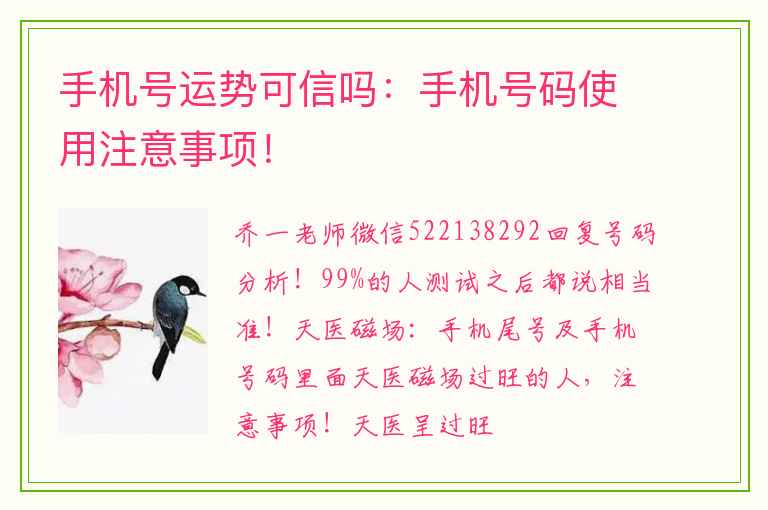 手机号运势可信吗：手机号码使用注意事项!

乔一老师微信522138292回复号码分析！99%的人测试之后都说相当准！天医磁场：手机尾号及手机号码里面天医磁场过旺的人，注意事项！天医星过旺